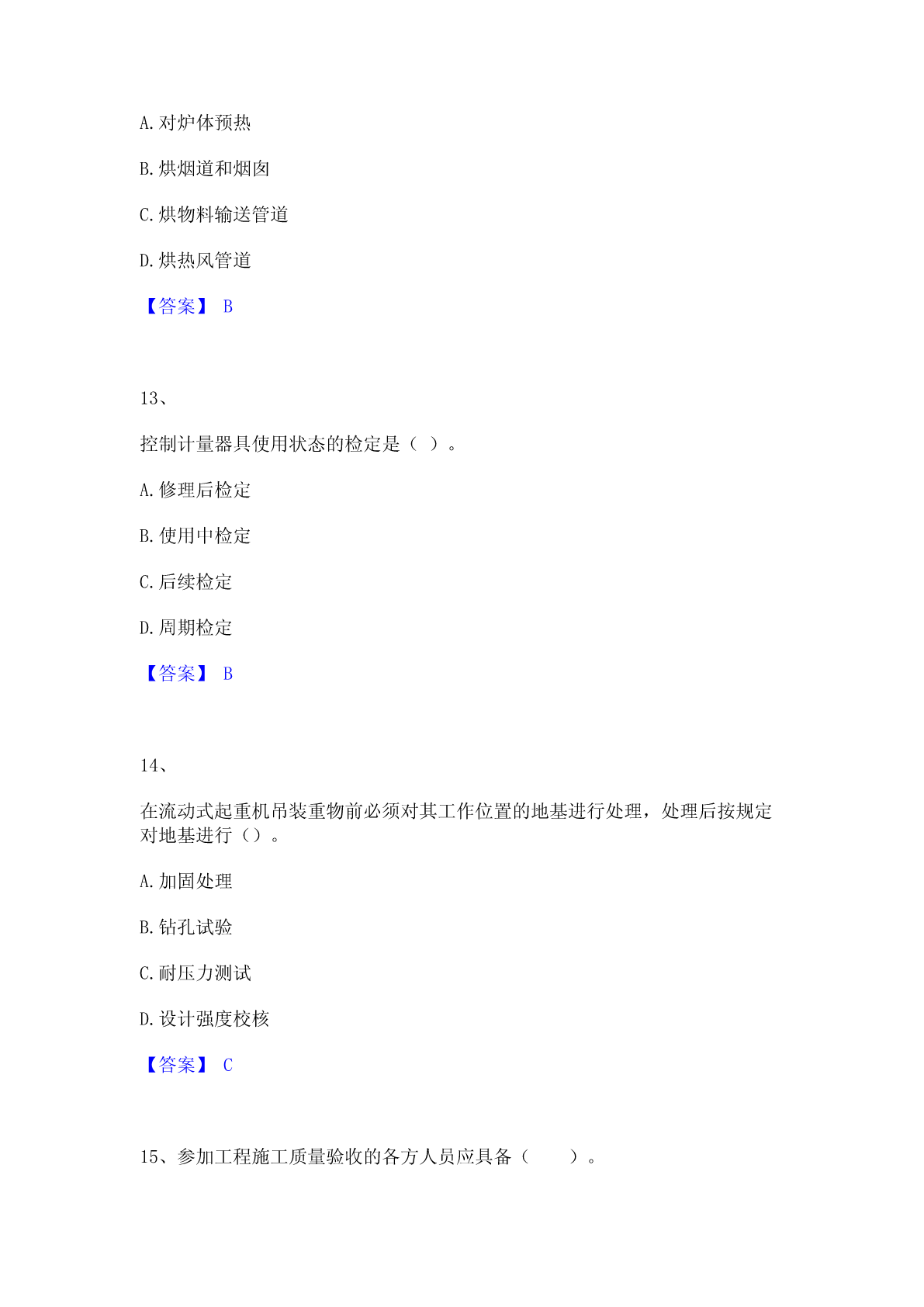 A. 对炉体预热

B. 烘烟道和烟囱

C. 烘物料输送管道

D. 烘热风管道

【答案】 B

13、

控制计量器具使用状态的检定是（ ）。

A. 修理后检定

B. 使用中检定

C. 后续检定

D. 周期检定

【答案】 B

14、

在流动式起重机吊装重物前必须对其工作位置的地基进行处理，处理后按规定对地基进行（）。

A. 加固处理

B. 钻孔试验

C. 耐压力测试

D. 设计强度校核

【答案】 C

15、参加工程施工质量验收的各方人员应具备（　　）。